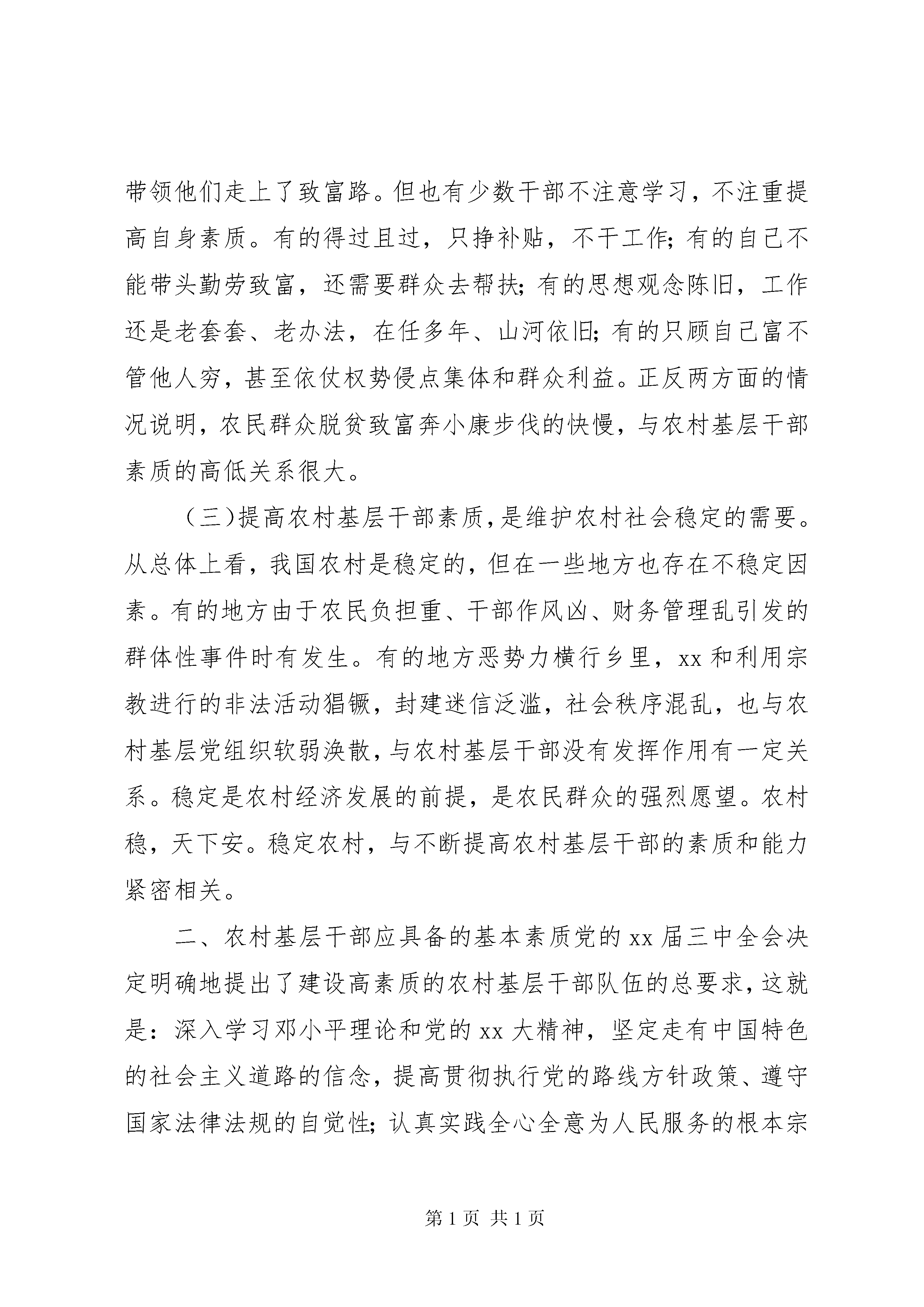 带领他们走上了致富路。但也有少数干部不注意学习，不注重提高自身素质。有的得过且过，只挣补贴，不干工作;有的自己不能带头勤劳致富，还需要群众去帮扶;有的思想观念陈旧，工作还是老套套、老办法，在任多年、山河依旧;有的只顾自己富不管他人穷，甚至依仗权势侵点集体和群众利益。正反两方面的情况说明，农民群众脱贫致富奔小康步伐的快慢，与农村基层干部素质的高低关系很大。

（三）提高农村基层干部素质，是维护农村社会稳定的需要。从总体上看，我国农村是稳定的，但在一些地方也存在不稳定因素。有的地方由于农民负担重、干部作风凶、财务管理乱引发的群体性事件时有发生。有的地方恶势力横行乡里，xx和利用宗教进行的非法活动猖镢，封建迷信泛滥，社会秩序混乱，也与农村基层党组织软弱涣散，与农村基层干部没有发挥作用有一定关系。稳定是农村经济发展的前提，是农民群众的强烈愿望。农村稳，天下安。稳定农村，与不断提高农村基层干部的素质和能力紧密相关。

二、农村基层干部应具备的基本素质党的xx届三中全会决定明确地提出了建设高素质的农村基层干部队伍的总要求，这就是：深入学习邓小平理论和党的xx大精神，坚定走有中国特色的社会主义道路的信念，提高贯彻执行党的路线方针政策、遵守国家法律法规的自觉性;认真实践全心全意为人民服务的根本宗

第1页 共1页